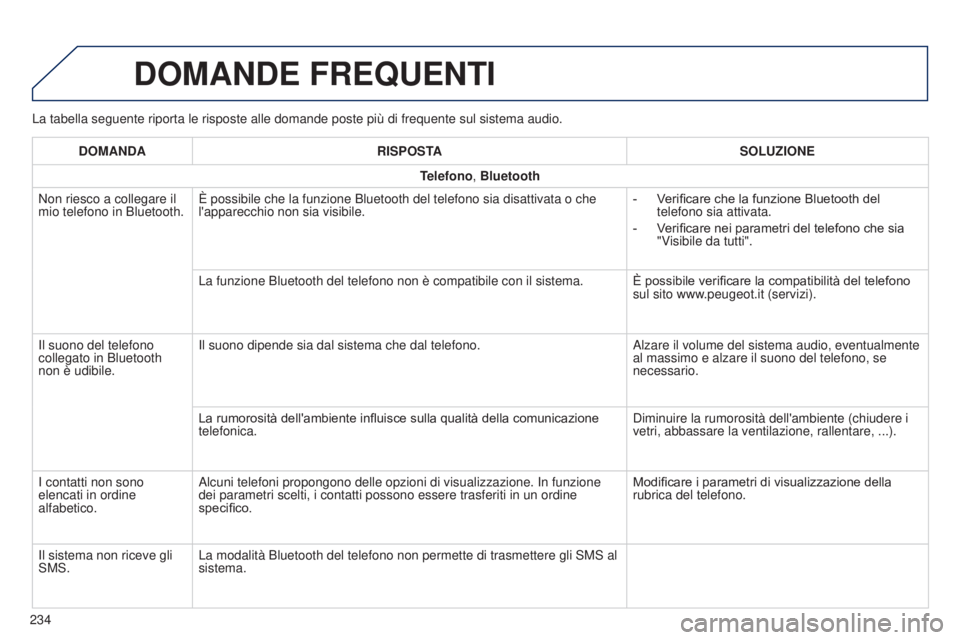 DOMANDE FREQUENTI

La tabella seguente riporta le risposte alle domande poste più di frequente sul sistema audio.

| DOMANDA | RISPOSTA | SOLUZIONE |
|---|---|---|
| Telefono, Bluetooth | | |
| Non riesco a collegare il mio telefono in Bluetooth. | È possibile che la funzione Bluetooth del telefono sia disattivata o che l'apparecchio non sia visibile. | - Verificare che la funzione Bluetooth del telefono sia attivata. - Verificare nei parametri del telefono che sia "Visibile da tutti". |
| | La funzione Bluetooth del telefono non è compatibile con il sistema. | È possibile verificare la compatibilità del telefono sul sito www.peugeot.it (servizi). |
| Il suono del telefono collegato in Bluetooth non è udibile. | Il suono dipende sia dal sistema che dal telefono. | Alzare il volume del sistema audio, eventualmente al massimo e alzare il suono del telefono, se necessario. |
| | La rumorosità dell'ambiente influisce sulla qualità della comunicazione telefonica. | Diminuire la rumorosità dell'ambiente (chiudere i vetri, abbassare la ventilazione, rallentare, ...). |
| I contatti non sono elencati in ordine alfabetico. | Alcuni telefoni propongono delle opzioni di visualizzazione. In funzione dei parametri scelti, i contatti possono essere trasferiti in un ordine specifico. | Modificare i parametri di visualizzazione della rubrica del telefono. |
| Il sistema non riceve gli SMS. | La modalità Bluetooth del telefono non permette di trasmettere gli SMS al sistema. | |

234

carmanualsonline.info